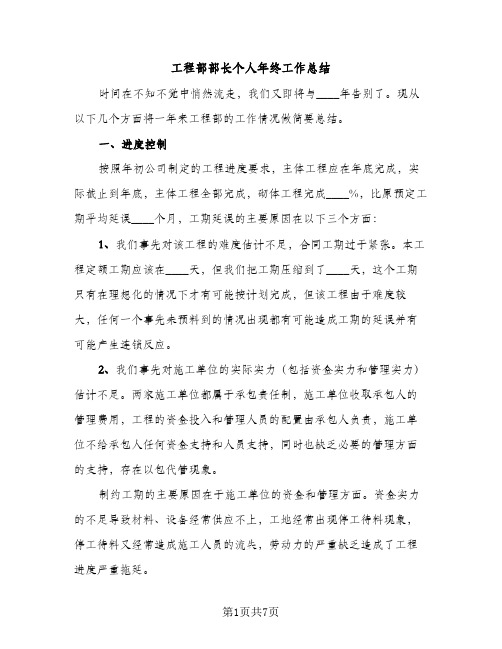 工程部部长个人年终工作总结

时间在不知不觉中悄然流走，我们又即将与____年告别了。现从以下几个方面将一年来工程部的工作情况做简要总结。

一、进度控制

按照年初公司制定的工程进度要求，主体工程应在年底完成，实际截止到年底，主体工程全部完成，砌体工程完成____%，比原预定工期平均延误____个月，工期延误的主要原因在以下三个方面：

1、我们事先对该工程的难度估计不足，合同工期过于紧张。本工程定额工期应该在____天，但我们把工期压缩到了____天，这个工期只有在理想化的情况下才有可能按计划完成，但该工程由于难度较大，任何一个事先未预料到的情况出现都有可能造成工期的延误并有可能产生连锁反应。

2、我们事先对施工单位的实际实力（包括资金实力和管理实力）估计不足。两家施工单位都属于承包责任制，施工单位收取承包人的管理费用，工程的资金投入和管理人员的配置由承包人负责，施工单位不给承包人任何资金支持和人员支持，同时也缺乏必要的管理方面的支持，存在以包代管现象。

制约工期的主要原因在于施工单位的资金和管理方面。资金实力的不足导致材料、设备经常供应不上，工地经常出现停工待料现象，停工待料又经常造成施工人员的流失，劳动力的严重缺乏造成了工程进度严重拖延。

第1页共7页